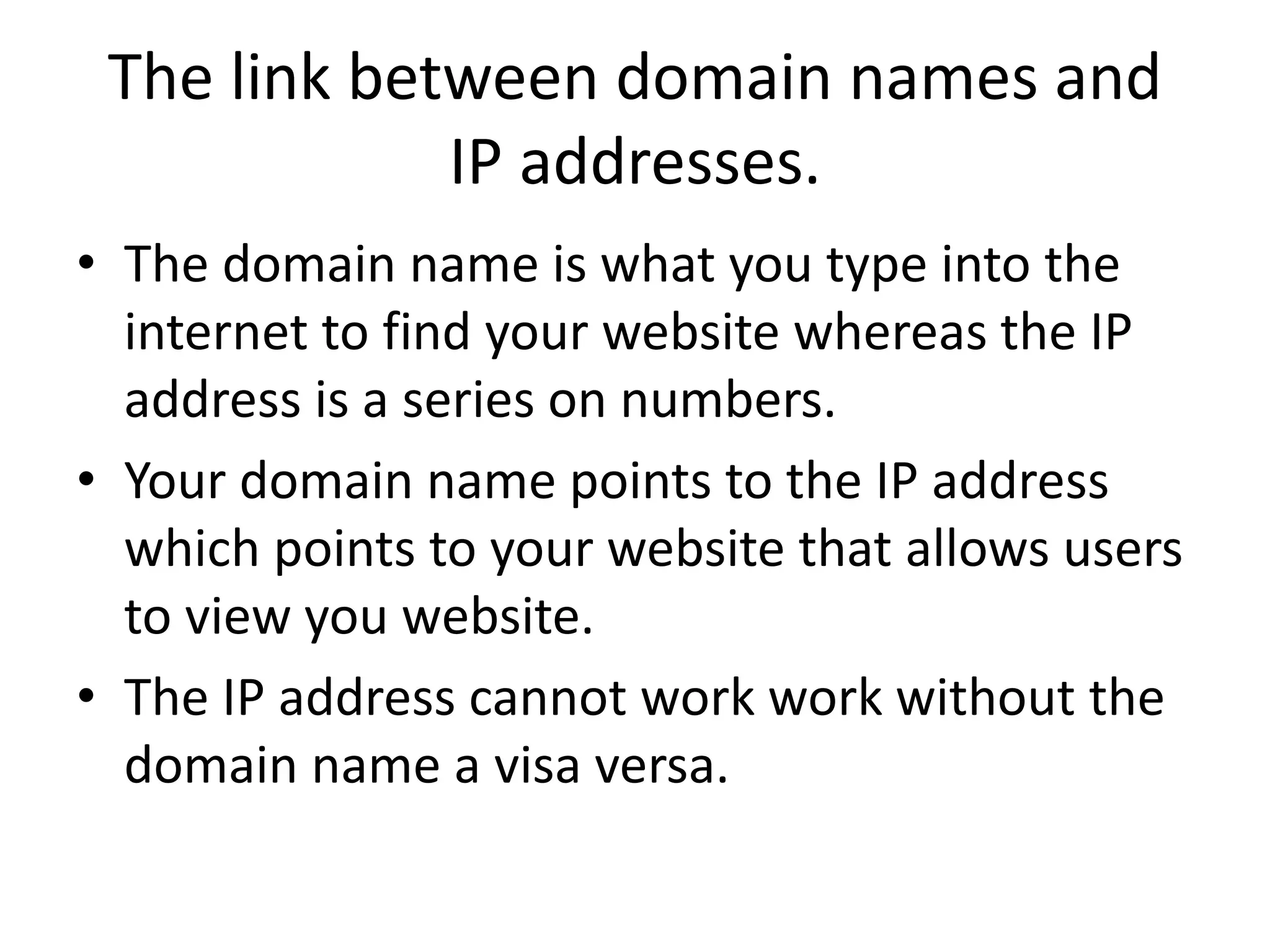 The link between domain names and IP addresses.

• The domain name is what you type into the internet to find your website whereas the IP address is a series on numbers.

• Your domain name points to the IP address which points to your website that allows users to view you website.

• The IP address cannot work work without the domain name a visa versa.